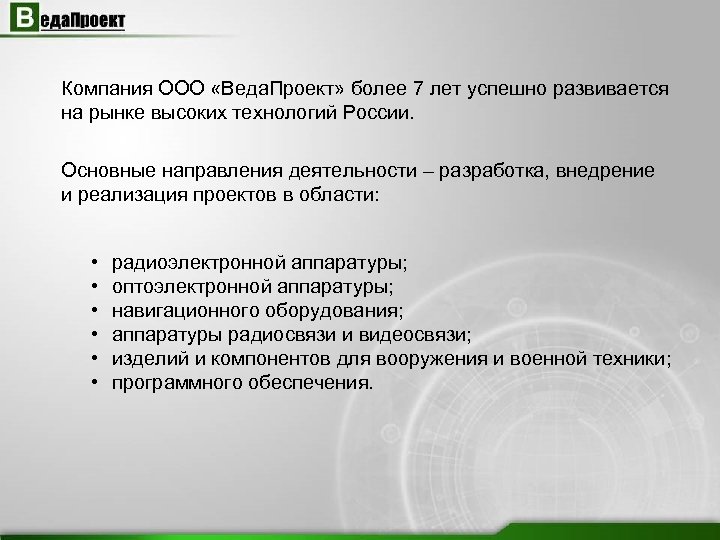 ВедаПроект

Компания ООО «ВедаПроект» более 7 лет успешно развивается на рынке высоких технологий России.

Основные направления деятельности – разработка, внедрение и реализация проектов в области:

• радиоэлектронной аппаратуры;
• оптоэлектронной аппаратуры;
• навигационного оборудования;
• аппаратуры радиосвязи и видеосвязи;
• изделий и компонентов для вооружения и военной техники;
• программного обеспечения.